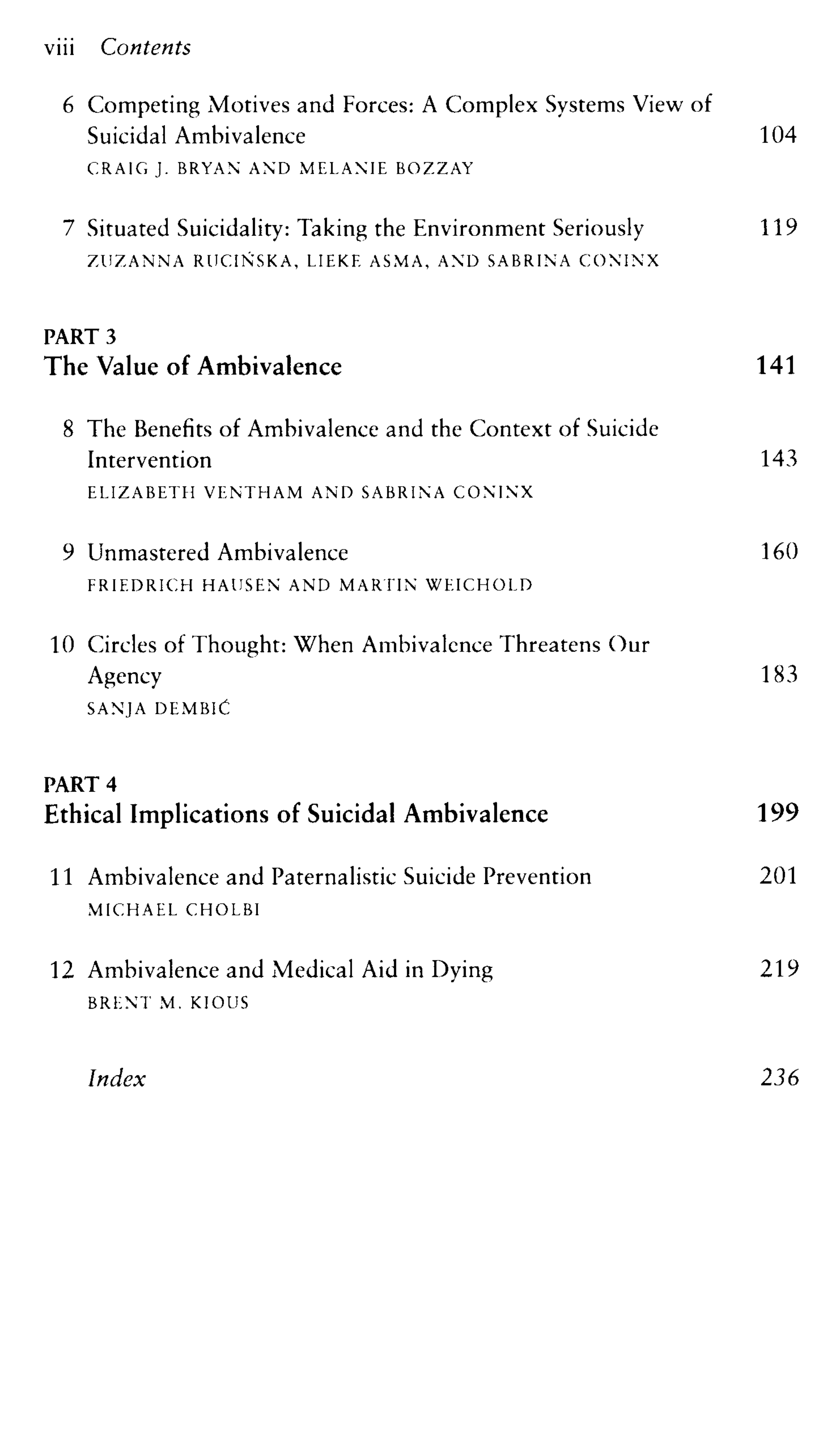 viii Contents

6 Competing Motives and Forces: A Complex Systems View of Suicidal Ambivalence 104
CRAIG J. BRYAN AND MELANIE BOZZAY

7 Situated Suicidality: Taking the Environment Seriously 119
ZUZANNA RUCIŃSKA, LIEKE ASMA, AND SABRINA CONINX

PART 3
The Value of Ambivalence 141

8 The Benefits of Ambivalence and the Context of Suicide Intervention 143
ELIZABETH VENTHAM AND SABRINA CONINX

9 Unmastered Ambivalence 160
FRIEDRICH HAUSEN AND MARTIN WEICHOLD

10 Circles of Thought: When Ambivalence Threatens Our Agency 183
SANJA DEMBIĆ

PART 4
Ethical Implications of Suicidal Ambivalence 199

11 Ambivalence and Paternalistic Suicide Prevention 201
MICHAEL CHOLBI

12 Ambivalence and Medical Aid in Dying 219
BRENT M. KIOUS

Index 236